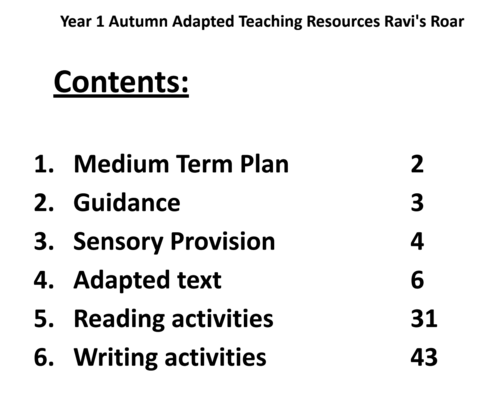 Year 1 Autumn Adapted Teaching Resources Ravi's Roar

Contents:

1. Medium Term Plan 2
2. Guidance 3
3. Sensory Provision 4
4. Adapted text 6
5. Reading activities 31
6. Writing activities 43